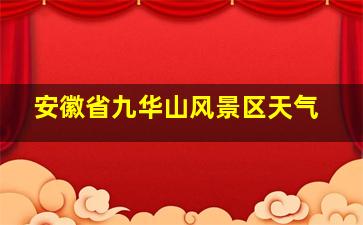 安徽省九华山风景区天气